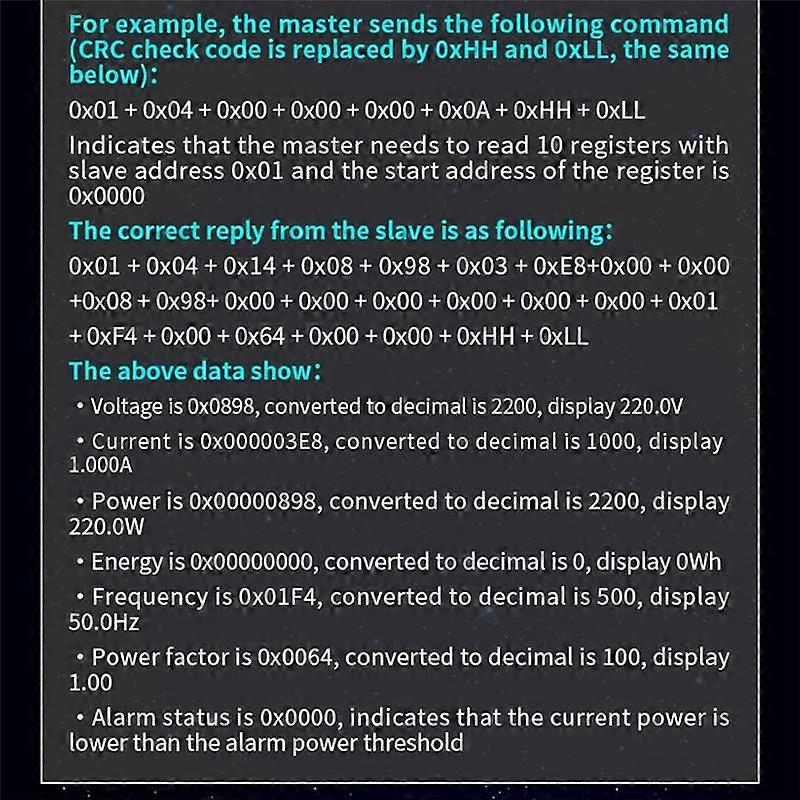 For example, the master sends the following command (CRC check code is replaced by 0xHH and 0xLL, the same below):

0x01 + 0x04 + 0x00 + 0x00 + 0x00 + 0x0A + 0xHH + 0xLL

Indicates that the master needs to read 10 registers with slave address 0x01 and the start address of the register is 0x0000

The correct reply from the slave is as following:

0x01 + 0x04 + 0x14 + 0x08 + 0x98 + 0x03 + 0xE8+0x00 + 0x00 +0x08 + 0x98+ 0x00 + 0x00 + 0x00 + 0x00 + 0x00 + 0x00 + 0x01 + 0xF4 + 0x00 + 0x64 + 0x00 + 0x00 + 0xHH + 0xLL

The above data show:

• Voltage is 0x0898, converted to decimal is 2200, display 220.0V

• Current is 0x000003E8, converted to decimal is 1000, display 1.000A

• Power is 0x00000898, converted to decimal is 2200, display 220.0W

• Energy is 0x00000000, converted to decimal is 0, display 0Wh

• Frequency is 0x01F4, converted to decimal is 500, display 50.0Hz

• Power factor is 0x0064, converted to decimal is 100, display 1.00

• Alarm status is 0x0000, indicates that the current power is lower than the alarm power threshold